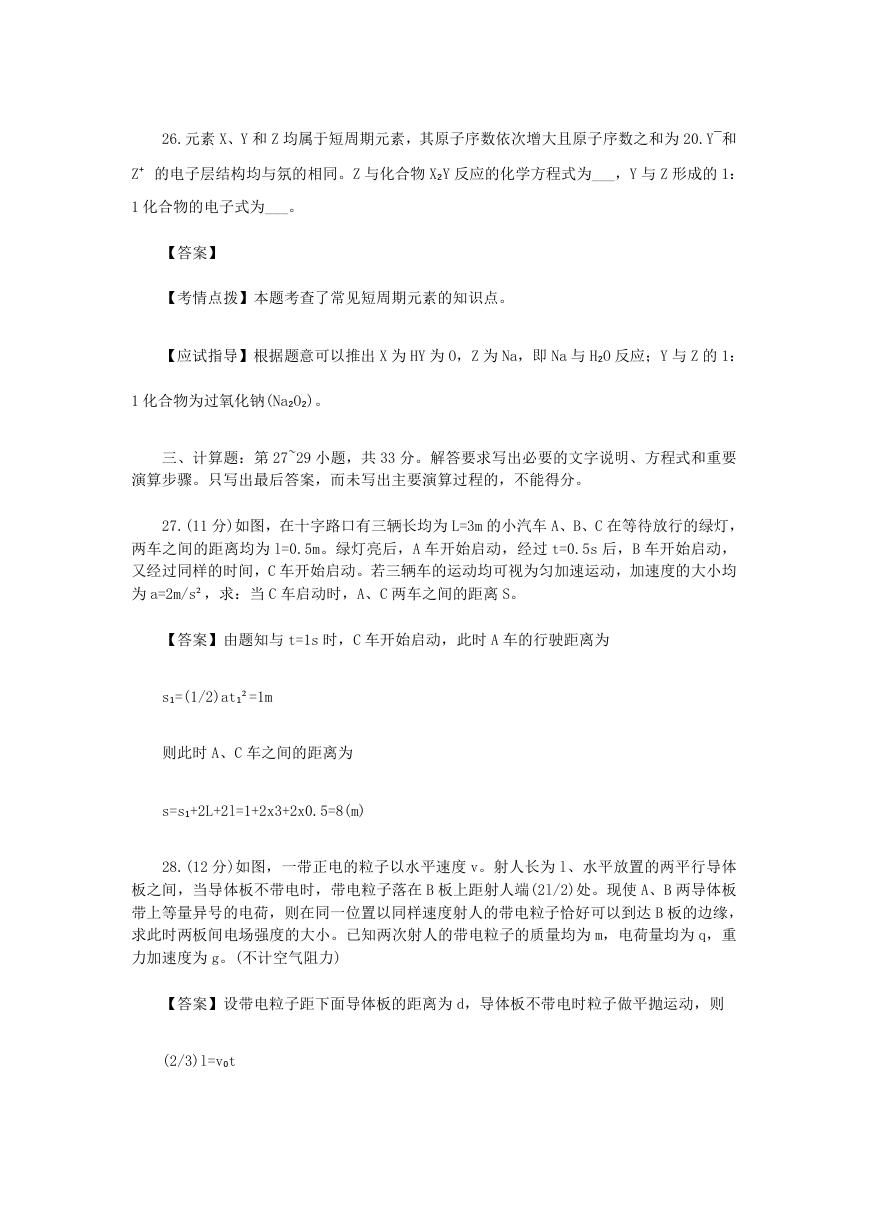 26.元素 X、Y 和 Z 均属于短周期元素，其原子序数依次增大且原子序数之和为 20.$Y^-$和 $Z^+$ 的电子层结构均与氖的相同。Z 与化合物 $X_2Y$ 反应的化学方程式为___，Y 与 Z 形成的 1：1 化合物的电子式为___。

【答案】

【考情点拨】本题考查了常见短周期元素的知识点。

【应试指导】根据题意可以推出 X 为 HY 为 O，Z 为 Na，即 Na 与 $H_2O$ 反应；Y 与 Z 的 1：1 化合物为过氧化钠($Na_2O_2$)。

三、计算题：第 27~29 小题，共 33 分。解答要求写出必要的文字说明、方程式和重要演算步骤。只写出最后答案，而未写出主要演算过程的，不能得分。

27.(11 分)如图，在十字路口有三辆长均为 L=3m 的小汽车 A、B、C 在等待放行的绿灯，两车之间的距离均为 l=0.5m。绿灯亮后，A 车开始启动，经过 t=0.5s 后，B 车开始启动，又经过同样的时间，C 车开始启动。若三辆车的运动均可视为匀加速运动，加速度的大小均为 $a=2m/s^2$，求：当 C 车启动时，A、C 两车之间的距离 S。

【答案】由题知与 t=1s 时，C 车开始启动，此时 A 车的行驶距离为

$s_1=(1/2)at_1^2=1m$

则此时 A、C 车之间的距离为

$s=s_1+2L+2l=1+2x3+2x0.5=8(m)$

28.(12 分)如图，一带正电的粒子以水平速度 v。射人长为 l、水平放置的两平行导体板之间，当导体板不带电时，带电粒子落在 B 板上距射人端(2l/2)处。现使 A、B 两导体板带上等量异号的电荷，则在同一位置以同样速度射人的带电粒子恰好可以到达 B 板的边缘，求此时两板间电场强度的大小。已知两次射人的带电粒子的质量均为 m，电荷量均为 q，重力加速度为 g。(不计空气阻力)

【答案】设带电粒子距下面导体板的距离为 d，导体板不带电时粒子做平抛运动，则

$(2/3)l=v_0t$